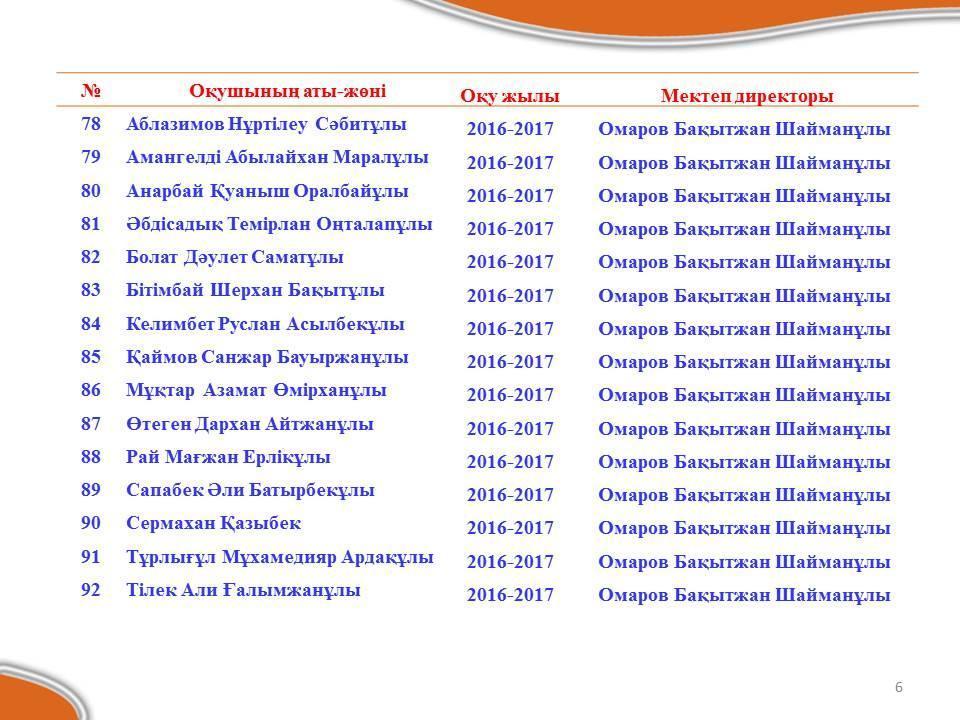 | № | Оқушының аты-жөні | Оқу жылы | Мектеп директоры |
|---|---|---|---|
| 78 | Аблазимов Нұртілеу Сәбитұлы | 2016-2017 | Омаров Бақытжан Шайманұлы |
| 79 | Амангелді Абылайхан Маралұлы | 2016-2017 | Омаров Бақытжан Шайманұлы |
| 80 | Анарбай Қуаныш Оралбайұлы | 2016-2017 | Омаров Бақытжан Шайманұлы |
| 81 | Әбдісадық Темірлан Оңталапұлы | 2016-2017 | Омаров Бақытжан Шайманұлы |
| 82 | Болат Дәулет Саматұлы | 2016-2017 | Омаров Бақытжан Шайманұлы |
| 83 | Бітімбай Шерхан Бақытұлы | 2016-2017 | Омаров Бақытжан Шайманұлы |
| 84 | Келимбет Руслан Асылбекұлы | 2016-2017 | Омаров Бақытжан Шайманұлы |
| 85 | Қаймов Санжар Бауыржанұлы | 2016-2017 | Омаров Бақытжан Шайманұлы |
| 86 | Мұқтар Азамат Өмірханұлы | 2016-2017 | Омаров Бақытжан Шайманұлы |
| 87 | Өтеген Дархан Айтжанұлы | 2016-2017 | Омаров Бақытжан Шайманұлы |
| 88 | Рай Мағжан Ерлікұлы | 2016-2017 | Омаров Бақытжан Шайманұлы |
| 89 | Сапабек Әли Батырбекұлы | 2016-2017 | Омаров Бақытжан Шайманұлы |
| 90 | Сермахан Қазыбек | 2016-2017 | Омаров Бақытжан Шайманұлы |
| 91 | Тұрлығұл Мұхамедияр Ардақұлы | 2016-2017 | Омаров Бақытжан Шайманұлы |
| 92 | Тілек Али Ғалымжанұлы | 2016-2017 | Омаров Бақытжан Шайманұлы |

6